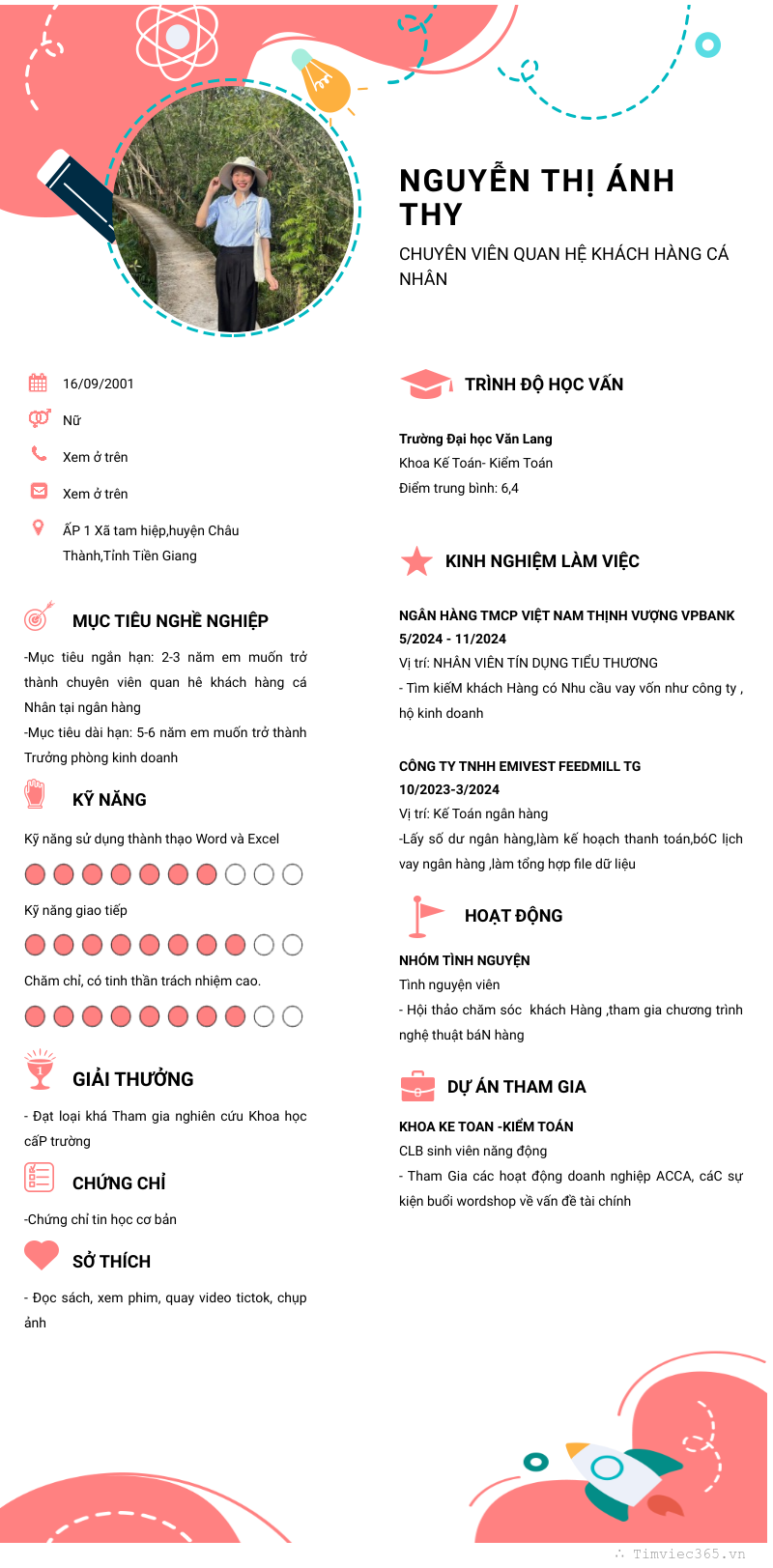 NGUYỄN THỊ ÁNH THY

CHUYÊN VIÊN QUAN HỆ KHÁCH HÀNG CÁ NHÂN

16/09/2001

Nữ

Xem ở trên

Xem ở trên

ẤP 1 Xã tam hiệp,huyện Châu Thành,Tỉnh Tiền Giang

MỤC TIÊU NGHỀ NGHIỆP

-Mục tiêu ngắn hạn: 2-3 năm em muốn trở thành chuyên viên quan hê khách hàng cá Nhân tại ngân hàng

-Mục tiêu dài hạn: 5-6 năm em muốn trở thành Trưởng phòng kinh doanh

KỸ NĂNG

Kỹ năng sử dụng thành thạo Word và Excel

Kỹ năng giao tiếp

Chăm chỉ, có tinh thần trách nhiệm cao.

GIẢI THƯỞNG

- Đạt loại khá Tham gia nghiên cứu Khoa học cấP trường

CHỨNG CHỈ

-Chứng chỉ tin học cơ bản

SỞ THÍCH

- Đọc sách, xem phim, quay video tictok, chụp ảnh

TRÌNH ĐỘ HỌC VẤN

Trường Đại học Văn Lang

Khoa Kế Toán- Kiểm Toán

Điểm trung bình: 6,4

KINH NGHIỆM LÀM VIỆC

NGÂN HÀNG TMCP VIỆT NAM THỊNH VƯỢNG VPBANK

5/2024 - 11/2024

Vị trí: NHÂN VIÊN TÍN DỤNG TIỂU THƯƠNG

- Tìm kiếM khách Hàng có Nhu cầu vay vốn như công ty , hộ kinh doanh

CÔNG TY TNHH EMIVEST FEEDMILL TG

10/2023-3/2024

Vị trí: Kế Toán ngân hàng

-Lấy số dư ngân hàng,làm kế hoạch thanh toán,bóC lịch vay ngân hàng ,làm tổng hợp file dữ liệu

HOẠT ĐỘNG

NHÓM TÌNH NGUYỆN

Tình nguyện viên

- Hội thảo chăm sóc khách Hàng ,tham gia chương trình nghệ thuật báN hàng

DỰ ÁN THAM GIA

KHOA KE TOAN -KIỂM TOÁN

CLB sinh viên năng động

- Tham Gia các hoạt động doanh nghiệp ACCA, cáC sự kiện buổi wordshop về vấn đề tài chính

Timviec365.vn